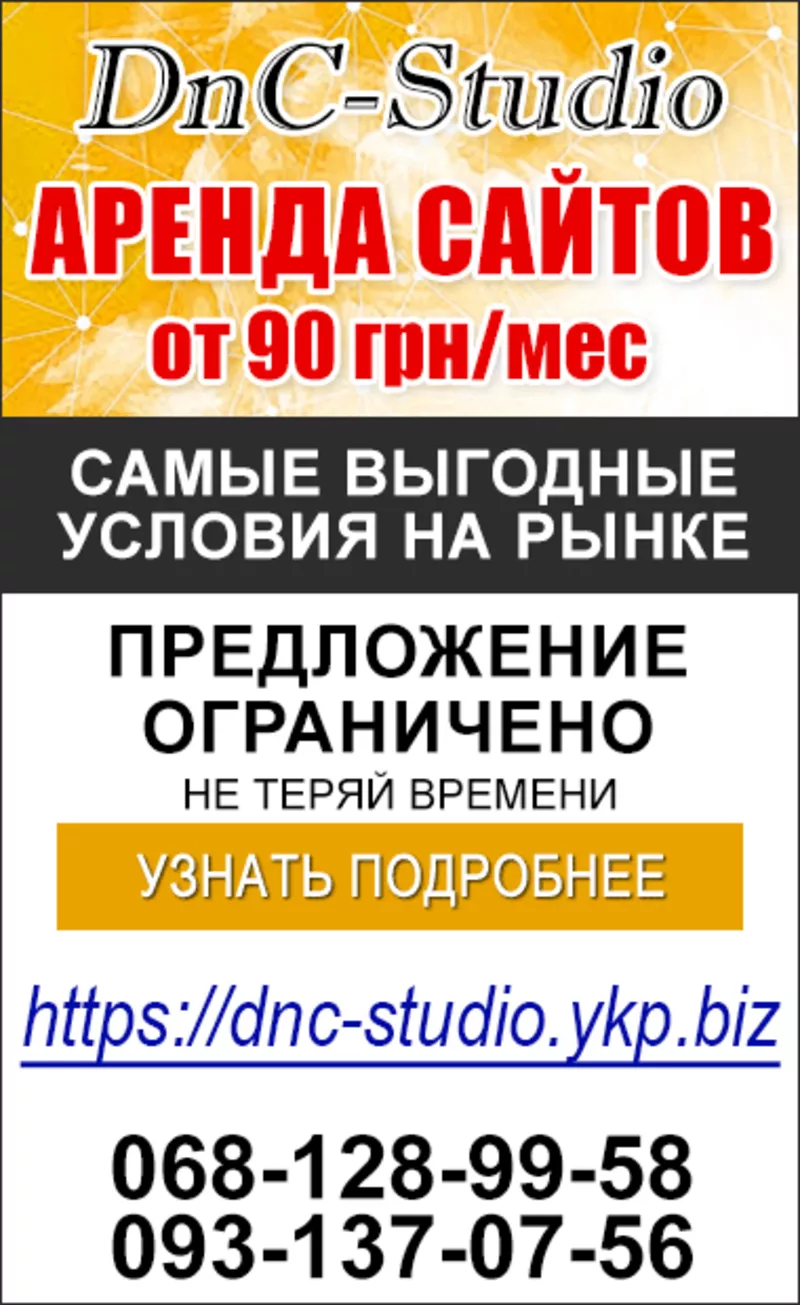 DnC-Studio

АРЕНДА САЙТОВ

от 90 грн/мес

САМЫЕ ВЫГОДНЫЕ УСЛОВИЯ НА РЫНКЕ

ПРЕДЛОЖЕНИЕ ОГРАНИЧЕНО

НЕ ТЕРЯЙ ВРЕМЕНИ

УЗНАТЬ ПОДРОБНЕЕ

https://dnc-studio.ykp.biz

068-128-99-58
093-137-07-56